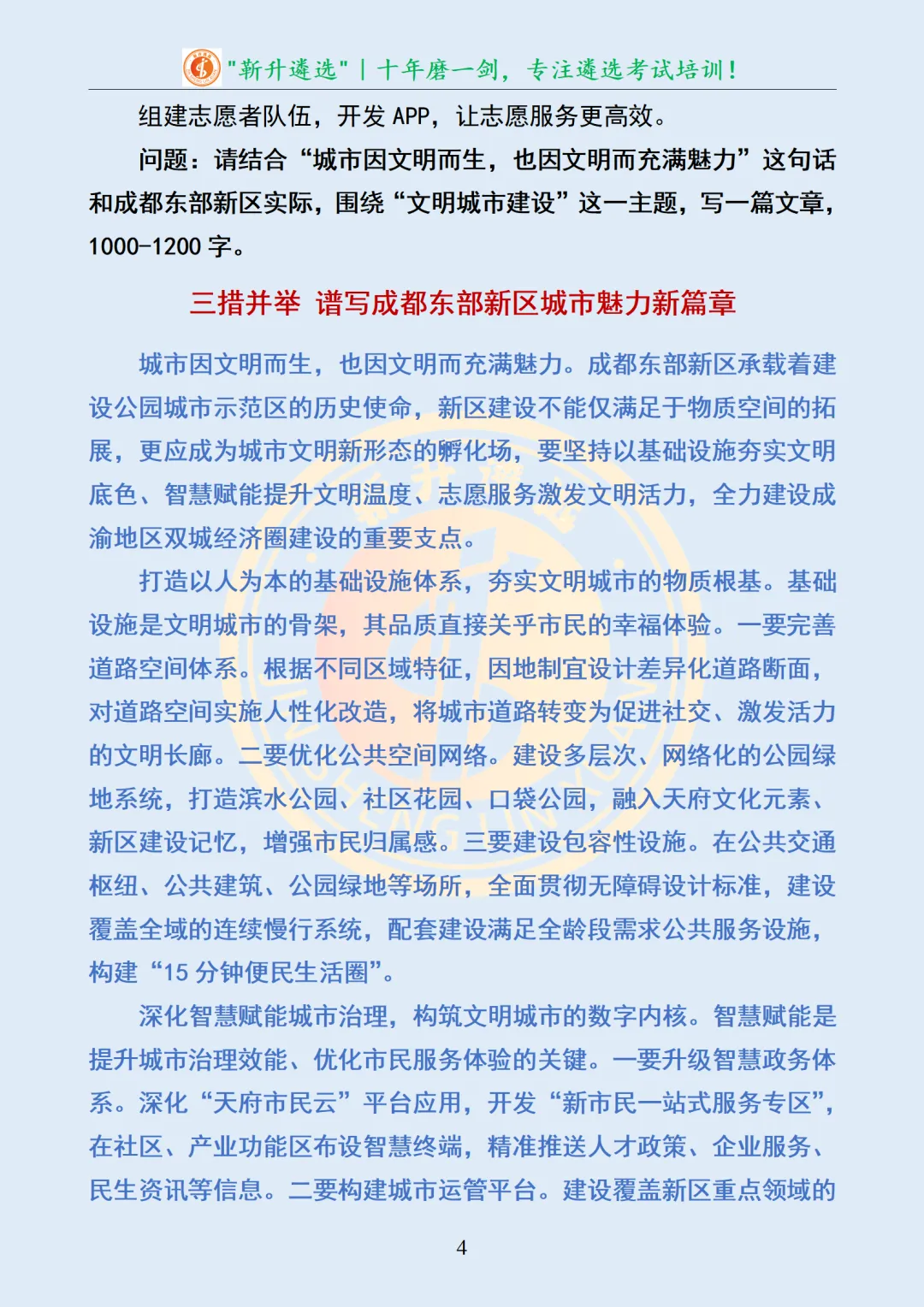 "新升遴选" | 十年磨一剑，专注遴选考试培训！

组建志愿者队伍，开发 APP，让志愿服务更高效。

问题：请结合“城市因文明而生，也因文明而充满魅力”这句话和成都东部新区实际，围绕“文明城市建设”这一主题，写一篇文章，1000-1200 字。

三措并举 谱写成都东部新区城市魅力新篇章

城市因文明而生，也因文明而充满魅力。成都东部新区承载着建设公园城市示范区的历史使命，新区建设不能仅满足于物质空间的拓展，更应成为城市文明新形态的孵化场，要坚持以基础设施夯实文明底色、智慧赋能提升文明温度、志愿服务激发文明活力，全力建设成渝地区双城经济圈建设的重要支点。

打造以人为本的基础设施体系，夯实文明城市的物质根基。基础设施是文明城市的骨架，其品质直接关乎市民的幸福体验。一要完善道路空间体系。根据不同区域特征，因地制宜设计差异化道路断面，对道路空间实施人性化改造，将城市道路转变为促进社交、激发活力的文明长廊。二要优化公共空间网络。建设多层次、网络化的公园绿地系统，打造滨水公园、社区花园、口袋公园，融入天府文化元素、新区建设记忆，增强市民归属感。三要建设包容性设施。在公共交通枢纽、公共建筑、公园绿地等场所，全面贯彻无障碍设计标准，建设覆盖全域的连续慢行系统，配套建设满足全龄段需求公共服务设施，构建“15 分钟便民生活圈”。

深化智慧赋能城市治理，构筑文明城市的数字内核。智慧赋能是提升城市治理效能、优化市民服务体验的关键。一要升级智慧政务体系。深化“天府市民云”平台应用，开发“新市民一站式服务专区”，在社区、产业功能区布设智慧终端，精准推送人才政策、企业服务、民生资讯等信息。二要构建城市运管平台。建设覆盖新区重点领域的

4